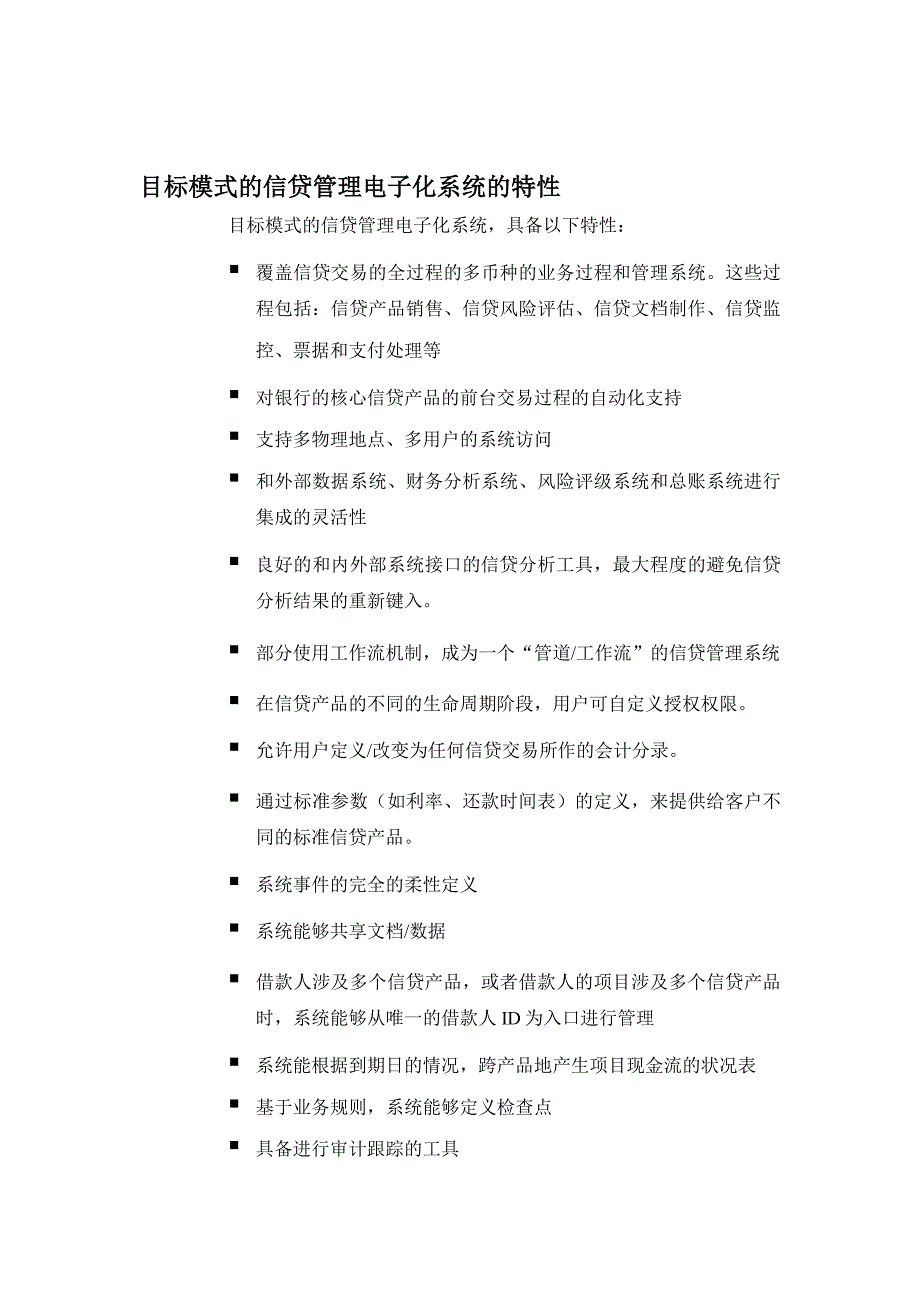 目标模式的信贷管理电子化系统的特性

目标模式的信贷管理电子化系统，具备以下特性：

■ 覆盖信贷交易的全过程的多币种的业务过程和管理系统。这些过程包括：信贷产品销售、信贷风险评估、信贷文档制作、信贷监控、票据和支付处理等

■ 对银行的核心信贷产品的前台交易过程的自动化支持

■ 支持多物理地点、多用户的系统访问

■ 和外部数据系统、财务分析系统、风险评级系统和总账系统进行集成的灵活性

■ 良好的和内外部系统接口的信贷分析工具，最大程度的避免信贷分析结果的重新键入。

■ 部分使用工作流机制，成为一个“管道/工作流”的信贷管理系统

■ 在信贷产品的不同的生命周期阶段，用户可自定义授权权限。

■ 允许用户定义/改变为任何信贷交易所作的会计分录。

■ 通过标准参数（如利率、还款时间表）的定义，来提供给客户不同的标准信贷产品。

■ 系统事件的完全的柔性定义

■ 系统能够共享文档/数据

■ 借款人涉及多个信贷产品，或者借款人的项目涉及多个信贷产品时，系统能够从唯一的借款人 ID 为入口进行管理

■ 系统能根据到期日的情况，跨产品地产生项目现金流的状况表

■ 基于业务规则，系统能够定义检查点

■ 具备进行审计跟踪的工具